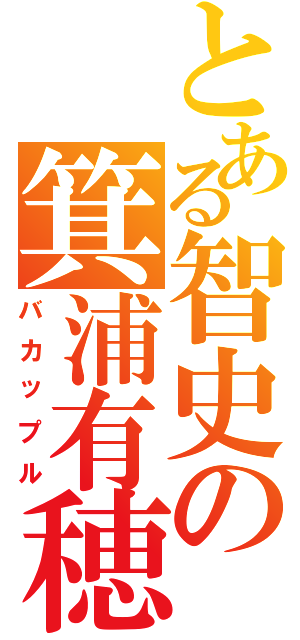 とある智史の
箕浦有穂
バカップル